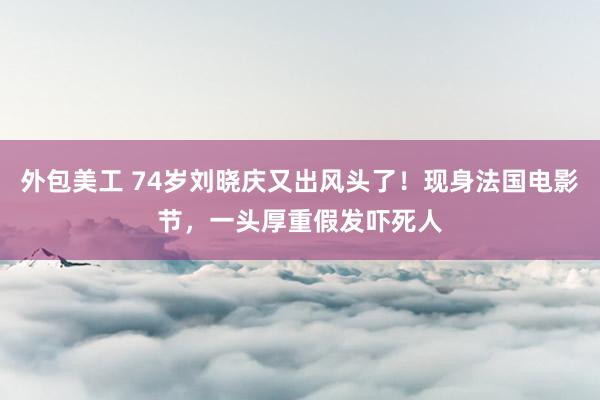 外包美工 74岁刘晓庆又出风头了！现身法国电影节，一头厚重假发吓死人